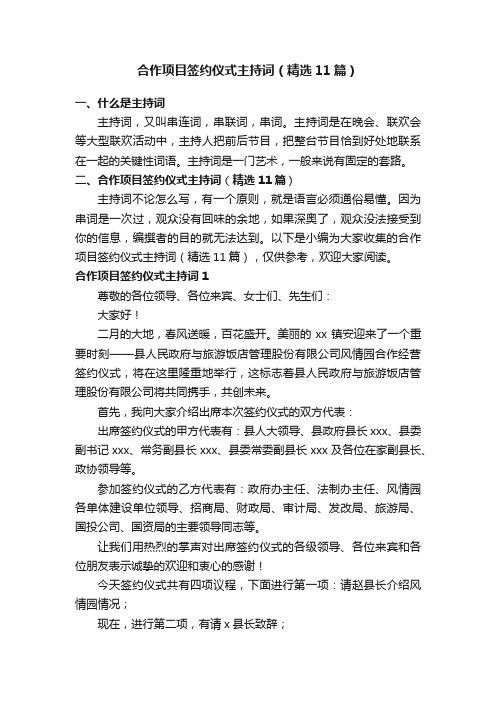 合作项目签约仪式主持词（精选11篇）

一、什么是主持词

主持词，又叫串连词，串联词，串词。主持词是在晚会、联欢会等大型联欢活动中，主持人把前后节目，把整台节目恰到好处地联系在一起的关键性词语。主持词是一门艺术，一般来说有固定的套路。

二、合作项目签约仪式主持词（精选11篇）

主持词不论怎么写，有一个原则，就是语言必须通俗易懂。因为串词是一次过，观众没有回味的余地，如果深奥了，观众没法接受到你的信息，编撰者的目的就无法达到。以下是小编为大家收集的合作项目签约仪式主持词（精选11篇），仅供参考，欢迎大家阅读。

合作项目签约仪式主持词1

尊敬的各位领导、各位来宾、女士们、先生们：

大家好！

二月的大地，春风送暖，百花盛开。美丽的xx镇安迎来了一个重要时刻——县人民政府与旅游饭店管理股份有限公司风情园合作经营签约仪式，将在这里隆重地举行，这标志着县人民政府与旅游饭店管理股份有限公司将共同携手，共创未来。

首先，我向大家介绍出席本次签约仪式的双方代表：

出席签约仪式的甲方代表有：县人大领导、县政府县长xxx、县委副书记xxx、常务副县长xxx、县委常委副县长xxx及各位在家副县长、政协领导等。

参加签约仪式的乙方代表有：政府办主任、法制办主任、风情园各单体建设单位领导、招商局、财政局、审计局、发改局、旅游局、国投公司、国资局的主要领导同志等。

让我们用热烈的掌声对出席签约仪式的各级领导、各位来宾和各位朋友表示诚挚的欢迎和衷心的感谢！

今天签约仪式共有四项议程，下面进行第一项：请赵县长介绍风情园情况；

现在，进行第二项，有请x县长致辞；